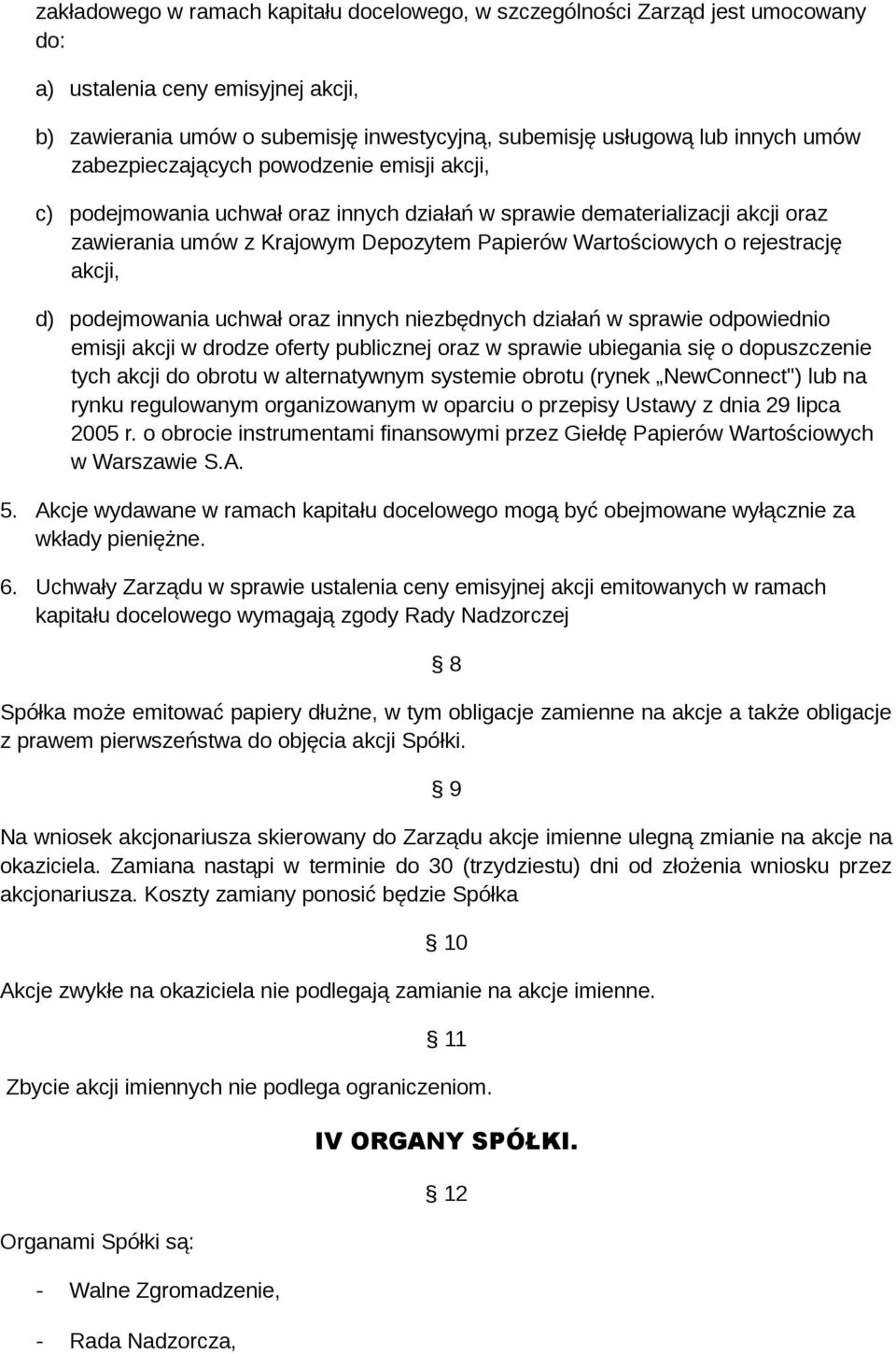 zakładowego w ramach kapitału docelowego, w szczególności Zarząd jest umocowany do:

a) ustalenia ceny emisyjnej akcji,

b) zawierania umów o subemisję inwestycyjną, subemisję usługową lub innych umów zabezpieczających powodzenie emisji akcji,

c) podejmowania uchwał oraz innych działań w sprawie dematerializacji akcji oraz zawierania umów z Krajowym Depozytem Papierów Wartościowych o rejestrację akcji,

d) podejmowania uchwał oraz innych niezbędnych działań w sprawie odpowiednio emisji akcji w drodze oferty publicznej oraz w sprawie ubiegania się o dopuszczenie tych akcji do obrotu w alternatywnym systemie obrotu (rynek „NewConnect") lub na rynku regulowanym organizowanym w oparciu o przepisy Ustawy z dnia 29 lipca 2005 r. o obrocie instrumentami finansowymi przez Giełdę Papierów Wartościowych w Warszawie S.A.

5. Akcje wydawane w ramach kapitału docelowego mogą być obejmowane wyłącznie za wkłady pieniężne.

6. Uchwały Zarządu w sprawie ustalenia ceny emisyjnej akcji emitowanych w ramach kapitału docelowego wymagają zgody Rady Nadzorczej

§ 8

Spółka może emitować papiery dłużne, w tym obligacje zamienne na akcje a także obligacje z prawem pierwszeństwa do objęcia akcji Spółki.

§ 9

Na wniosek akcjonariusza skierowany do Zarządu akcje imienne ulegną zmianie na akcje na okaziciela. Zamiana nastąpi w terminie do 30 (trzydziestu) dni od złożenia wniosku przez akcjonariusza. Koszty zamiany ponosić będzie Spółka

§ 10

Akcje zwykłe na okaziciela nie podlegają zamianie na akcje imienne.

§ 11

Zbycie akcji imiennych nie podlega ograniczeniom.

IV ORGANY SPÓŁKI.

§ 12

Organami Spółki są:

- Walne Zgromadzenie,

- Rada Nadzorcza,